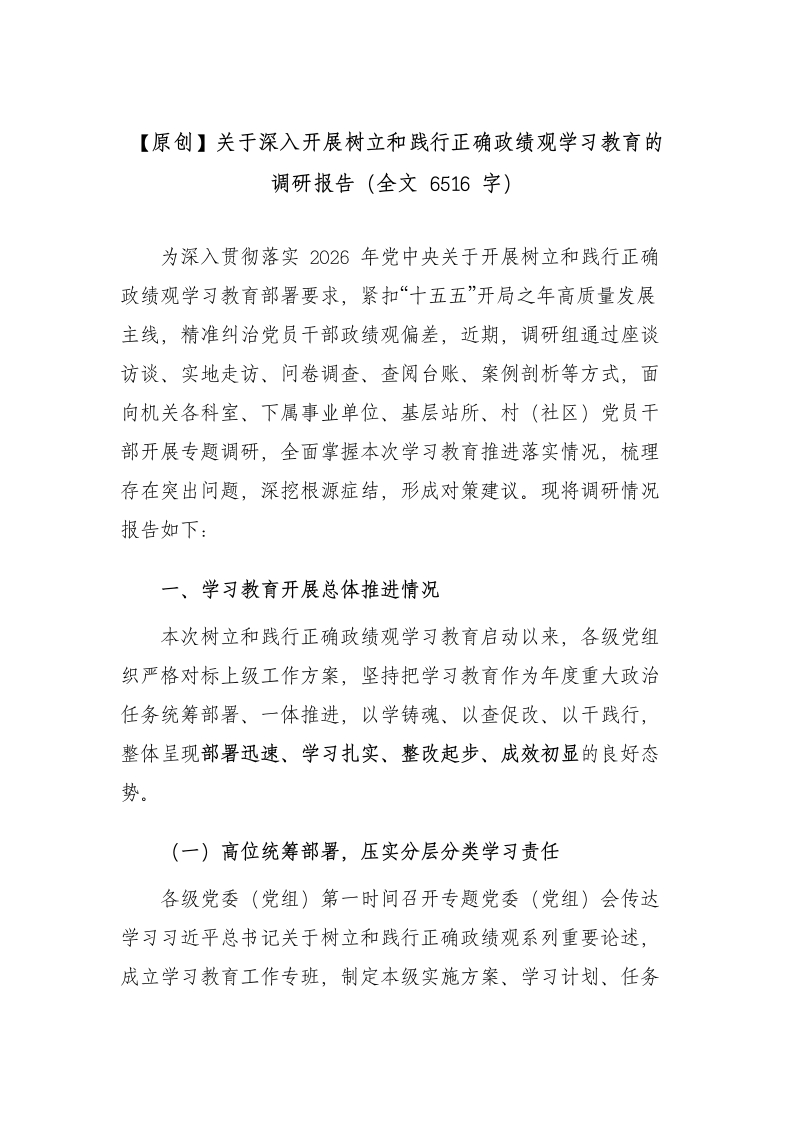 【原创】关于深入开展树立和践行正确政绩观学习教育的调研报告（全文 6516 字）

为深入贯彻落实 2026 年党中央关于开展树立和践行正确政绩观学习教育部署要求，紧扣“十五五”开局之年高质量发展主线，精准纠治党员干部政绩观偏差，近期，调研组通过座谈访谈、实地走访、问卷调查、查阅台账、案例剖析等方式，面向机关各科室、下属事业单位、基层站所、村（社区）党员干部开展专题调研，全面掌握本次学习教育推进落实情况，梳理存在突出问题，深挖根源症结，形成对策建议。现将调研情况报告如下：

一、学习教育开展总体推进情况

本次树立和践行正确政绩观学习教育启动以来，各级党组织严格对标上级工作方案，坚持把学习教育作为年度重大政治任务统筹部署、一体推进，以学铸魂、以查促改、以干践行，整体呈现部署迅速、学习扎实、整改起步、成效初显的良好态势。

（一）高位统筹部署，压实分层分类学习责任

各级党委（党组）第一时间召开专题党委（党组）会传达学习习近平总书记关于树立和践行正确政绩观系列重要论述，成立学习教育工作专班，制定本级实施方案、学习计划、任务